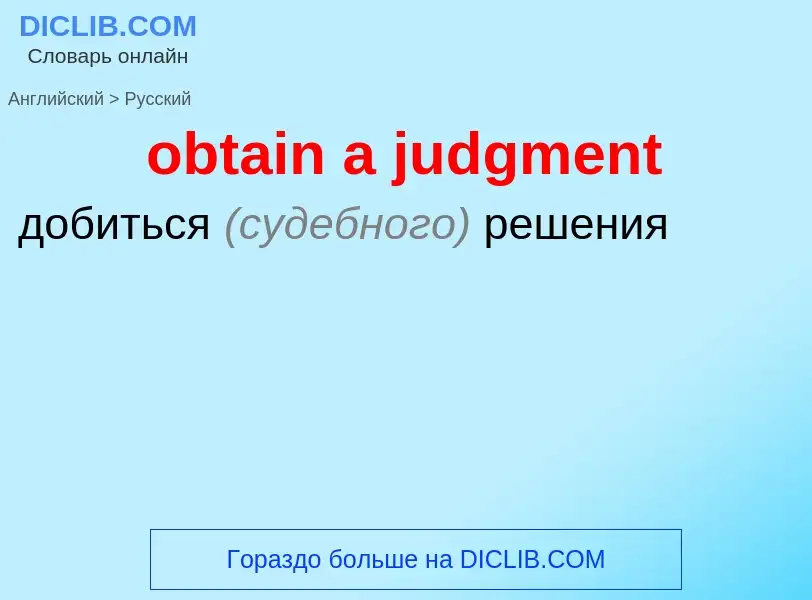 DICLIB.COM
Словарь онлайн

Английский > Русский

obtain a judgment

добиться (судебного) решения

Гораздо больше на DICLIB.COM